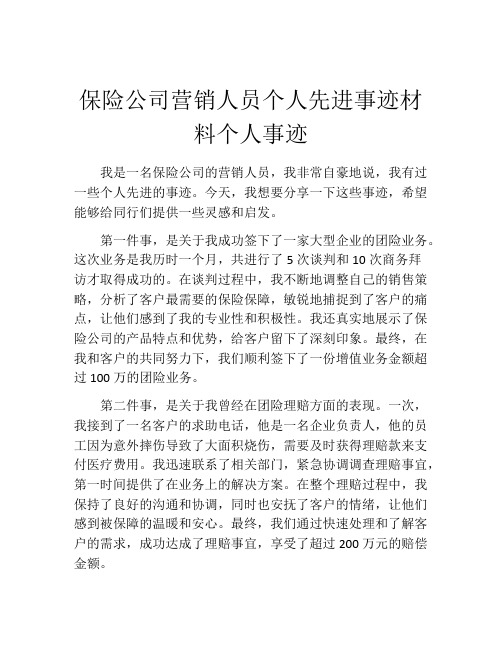 保险公司营销人员个人先进事迹材料个人事迹

我是一名保险公司的营销人员，我非常自豪地说，我有过一些个人先进的事迹。今天，我想要分享一下这些事迹，希望能够给同行们提供一些灵感和启发。

第一件事，是关于我成功签下了一家大型企业的团险业务。这次业务是我历时一个月，共进行了 5 次谈判和 10 次商务拜访才取得成功的。在谈判过程中，我不断地调整自己的销售策略，分析了客户最需要的保险保障，敏锐地捕捉到了客户的痛点，让他们感到了我的专业性和积极性。我还真实地展示了保险公司的产品特点和优势，给客户留下了深刻印象。最终，在我和客户的共同努力下，我们顺利签下了一份增值业务金额超过 100 万的团险业务。

第二件事，是关于我曾经在团险理赔方面的表现。一次，我接到了一名客户的求助电话，他是一名企业负责人，他的员工因为意外摔伤导致了大面积烧伤，需要及时获得理赔款来支付医疗费用。我迅速联系了相关部门，紧急协调调查理赔事宜，第一时间提供了在业务上的解决方案。在整个理赔过程中，我保持了良好的沟通和协调，同时也安抚了客户的情绪，让他们感到被保障的温暖和安心。最终，我们通过快速处理和了解客户的需求，成功达成了理赔事宜，享受了超过 200 万元的赔偿金额。